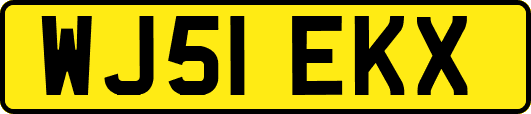 WJ51 EKX